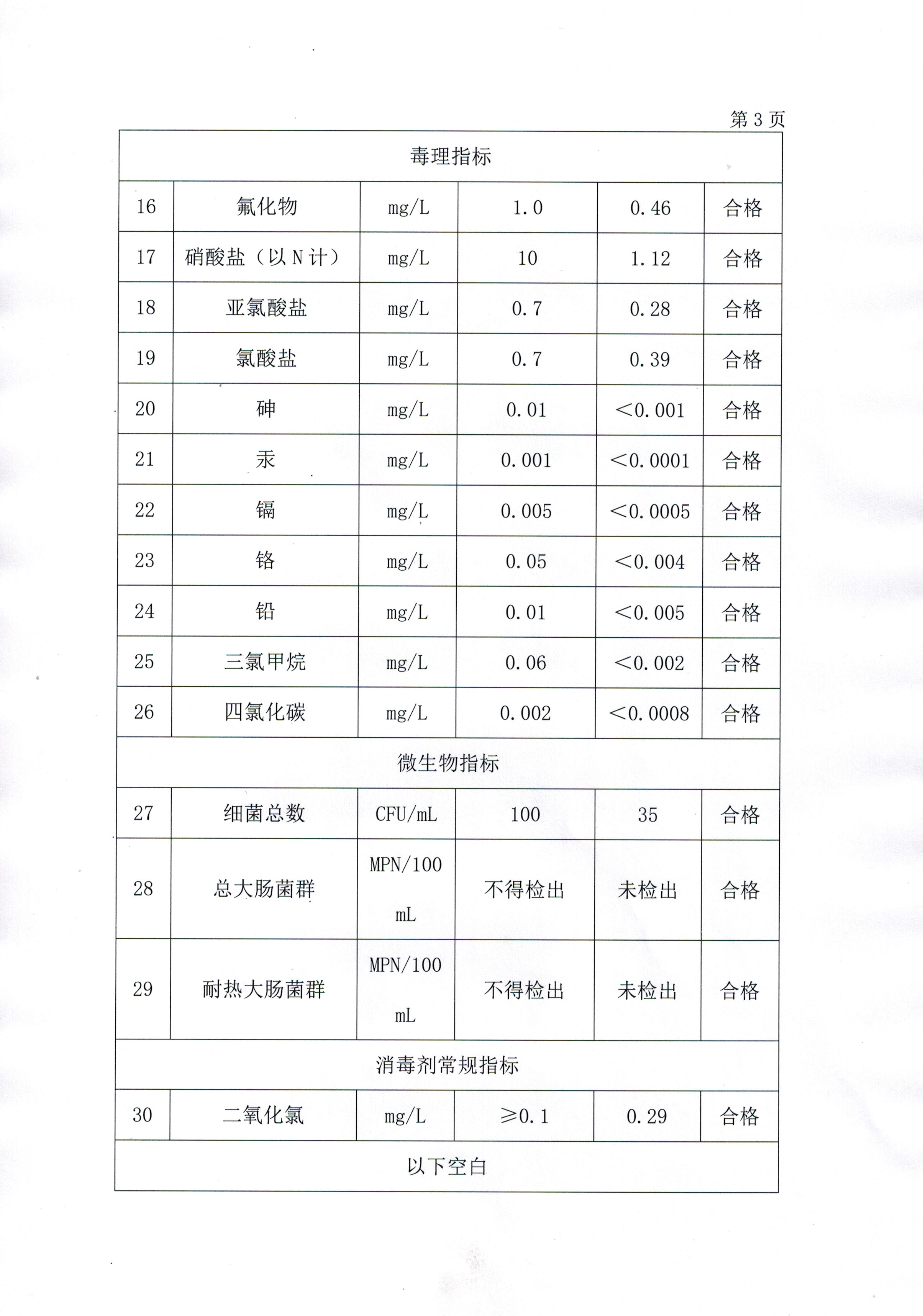 第 3 页

| 毒理指标 | | | | | |
|---|---|---|---|---|---|
| 16 | 氟化物 | mg/L | 1.0 | 0.46 | 合格 |
| 17 | 硝酸盐（以 N 计） | mg/L | 10 | 1.12 | 合格 |
| 18 | 亚氯酸盐 | mg/L | 0.7 | 0.28 | 合格 |
| 19 | 氯酸盐 | mg/L | 0.7 | 0.39 | 合格 |
| 20 | 砷 | mg/L | 0.01 | <0.001 | 合格 |
| 21 | 汞 | mg/L | 0.001 | <0.0001 | 合格 |
| 22 | 镉 | mg/L | 0.005 | <0.0005 | 合格 |
| 23 | 铬 | mg/L | 0.05 | <0.004 | 合格 |
| 24 | 铅 | mg/L | 0.01 | <0.005 | 合格 |
| 25 | 三氯甲烷 | mg/L | 0.06 | <0.002 | 合格 |
| 26 | 四氯化碳 | mg/L | 0.002 | <0.0008 | 合格 |
| 微生物指标 | | | | | |
| 27 | 细菌总数 | CFU/mL | 100 | 35 | 合格 |
| 28 | 总大肠菌群 | MPN/100 mL | 不得检出 | 未检出 | 合格 |
| 29 | 耐热大肠菌群 | MPN/100 mL | 不得检出 | 未检出 | 合格 |
| 消毒剂常规指标 | | | | | |
| 30 | 二氧化氯 | mg/L | ≥0.1 | 0.29 | 合格 |
| 以下空白 | | | | | |